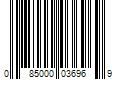 0 85000 03696 9